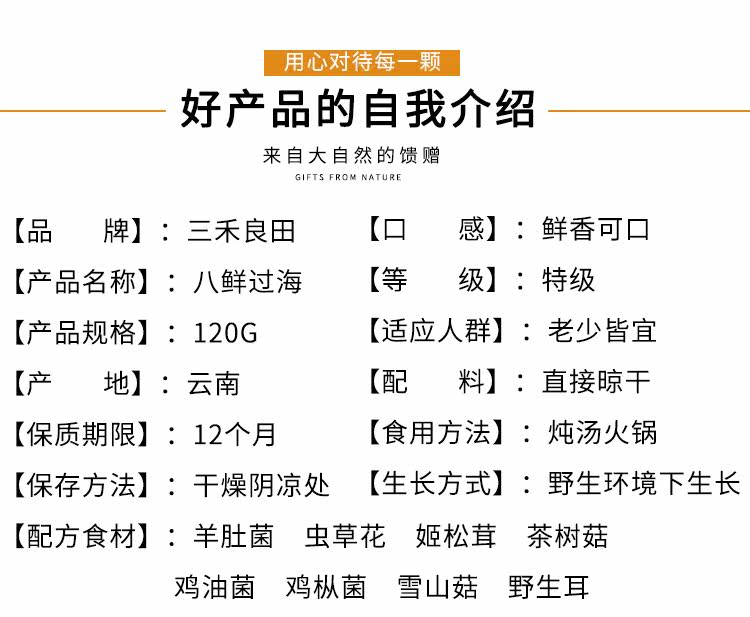 用心对待每一颗

好产品的自我介绍

来自大自然的馈赠
GIFTS FROM NATURE

【品 牌】：三禾良田
【产品名称】：八鲜过海
【产品规格】：120G
【产 地】：云南
【保质期限】：12个月
【保存方法】：干燥阴凉处

【口 感】：鲜香可口
【等 级】：特级
【适应人群】：老少皆宜
【配 料】：直接晾干
【食用方法】：炖汤火锅
【生长方式】：野生环境下生长

【配方食材】：羊肚菌 虫草花 姬松茸 茶树菇 鸡油菌 鸡枞菌 雪山菇 野生耳